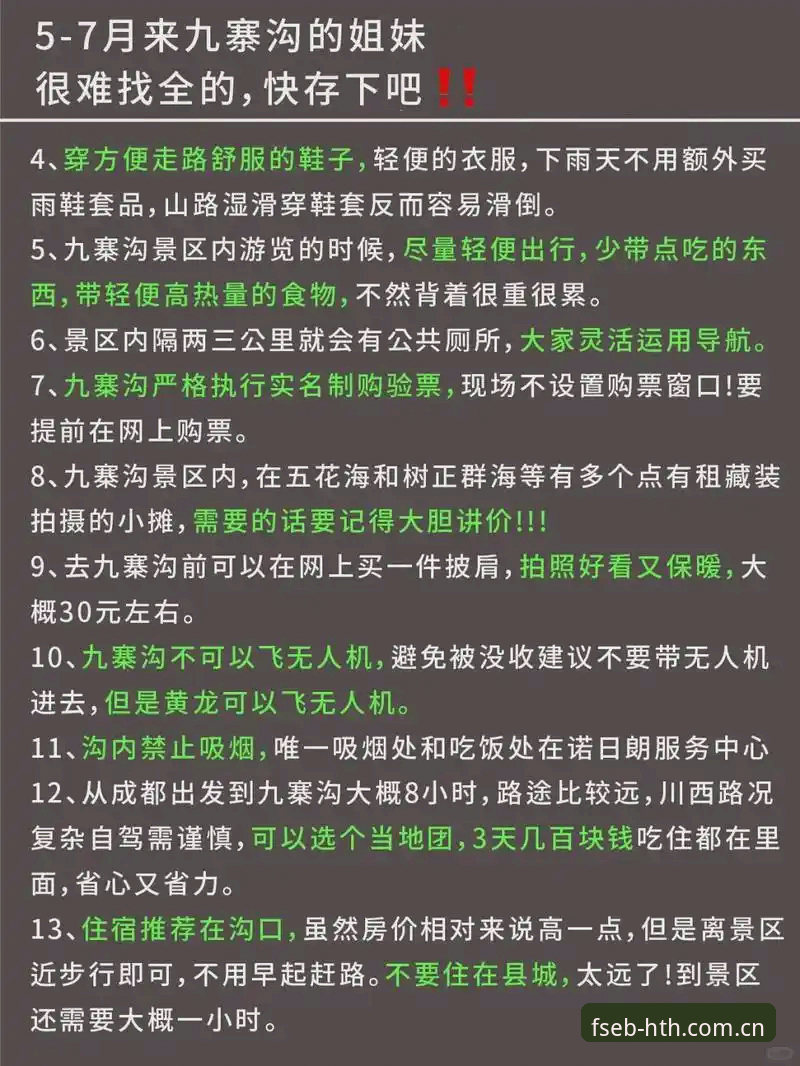 5-7月来九寨沟的姐妹
很难找全的，快存下吧‼️

4、穿方便走路舒服的鞋子，轻便的衣服，下雨天不用额外买雨鞋套品，山路湿滑穿鞋套反而容易滑倒。

5、九寨沟景区内游览的时候，尽量轻便出行，少带点吃的东西，带轻便高热量的食物，不然背着很重很累。

6、景区内隔两三公里就会有公共厕所，大家灵活运用导航。

7、九寨沟严格执行实名制购验票，现场不设置购票窗口!要提前在网上购票。

8、九寨沟景区内，在五花海和树正群海等有多个点有租藏装拍摄的小摊，需要的话要记得大胆讲价!!!

9、去九寨沟前可以在网上买一件披肩，拍照好看又保暖，大概30元左右。

10、九寨沟不可以飞无人机，避免被没收建议不要带无人机进去，但是黄龙可以飞无人机。

11、沟内禁止吸烟，唯一吸烟处和吃饭处在诺日朗服务中心

12、从成都出发到九寨沟大概8小时，路途比较远，川西路况复杂自驾需谨慎，可以选个当地团，3天几百块钱吃住都在里面，省心又省力。

13、住宿推荐在沟口，虽然房价相对来说高一点，但是离景区近步行即可，不用早起赶路。不要住在县城，太远了!到景区还需要大概一小时。

fseb-hth.com.cn